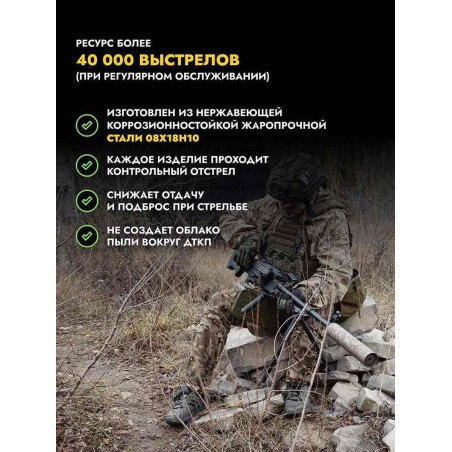 РЕСУРС БОЛЕЕ
40 000 ВЫСТРЕЛОВ
(ПРИ РЕГУЛЯРНОМ ОБСЛУЖИВАНИИ)

ИЗГОТОВЛЕН ИЗ НЕРЖАВЕЮЩЕЙ КОРРОЗИОННОСТОЙКОЙ ЖАРОПРОЧНОЙ СТАЛИ 08Х18Н10

КАЖДОЕ ИЗДЕЛИЕ ПРОХОДИТ КОНТРОЛЬНЫЙ ОТСТРЕЛ

СНИЖАЕТ ОТДАЧУ И ПОДБРОС ПРИ СТРЕЛЬБЕ

НЕ СОЗДАЕТ ОБЛАКО ПЫЛИ ВОКРУГ ДТКП